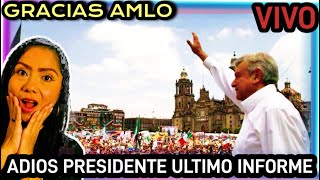 GRACIAS AMLO

VIVO

ADIOS PRESIDENTE ULTIMO INFORME